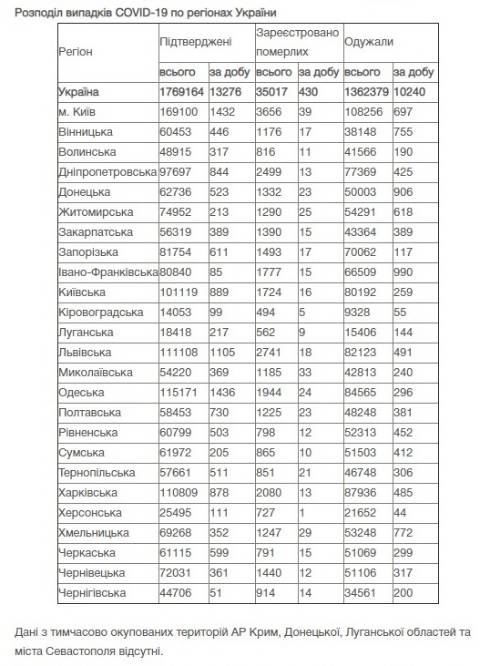 Розподіл випадків COVID-19 по регіонах України

| Регіон | Підтверджені всього | Підтверджені за добу | Зареєстровано померлих всього | Зареєстровано померлих за добу | Одужали всього | Одужали за добу |
|---|---|---|---|---|---|---|
| Україна | 1769164 | 13276 | 35017 | 430 | 1362379 | 10240 |
| м. Київ | 169100 | 1432 | 3656 | 39 | 108256 | 697 |
| Вінницька | 60453 | 446 | 1176 | 17 | 38148 | 755 |
| Волинська | 48915 | 317 | 816 | 11 | 41566 | 190 |
| Дніпропетровська | 97697 | 844 | 2499 | 13 | 77369 | 425 |
| Донецька | 62736 | 523 | 1332 | 23 | 50003 | 906 |
| Житомирська | 74952 | 213 | 1290 | 25 | 54291 | 618 |
| Закарпатська | 56319 | 389 | 1390 | 15 | 43364 | 389 |
| Запорізька | 81754 | 611 | 1493 | 17 | 70062 | 117 |
| Івано-Франківська | 80840 | 85 | 1777 | 15 | 66509 | 990 |
| Київська | 101119 | 889 | 1724 | 16 | 80192 | 259 |
| Кіровоградська | 14053 | 99 | 494 | 5 | 9328 | 55 |
| Луганська | 18418 | 217 | 562 | 9 | 15406 | 144 |
| Львівська | 111108 | 1105 | 2741 | 18 | 82123 | 491 |
| Миколаївська | 54220 | 369 | 1185 | 33 | 42813 | 240 |
| Одеська | 115171 | 1436 | 1944 | 24 | 84565 | 296 |
| Полтавська | 58453 | 730 | 1225 | 23 | 48248 | 381 |
| Рівненська | 60799 | 503 | 798 | 12 | 52313 | 452 |
| Сумська | 61972 | 205 | 865 | 10 | 51503 | 412 |
| Тернопільська | 57661 | 511 | 851 | 21 | 46748 | 306 |
| Харківська | 110809 | 878 | 2080 | 13 | 87936 | 485 |
| Херсонська | 25495 | 111 | 727 | 1 | 21652 | 44 |
| Хмельницька | 69268 | 352 | 1247 | 29 | 53248 | 772 |
| Черкаська | 61115 | 599 | 791 | 15 | 51069 | 299 |
| Чернівецька | 72031 | 361 | 1440 | 12 | 51106 | 317 |
| Чернігівська | 44706 | 51 | 914 | 14 | 34561 | 200 |

Дані з тимчасово окупованих територій АР Крим, Донецької, Луганської областей та міста Севастополя відсутні.